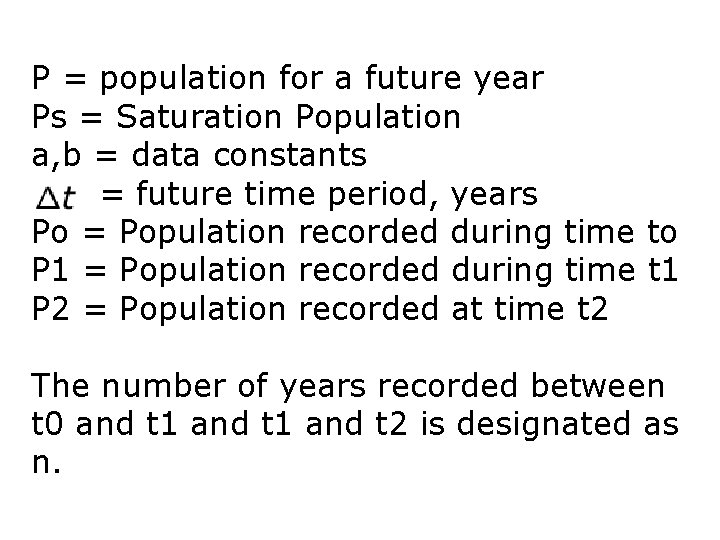 P = population for a future year
Ps = Saturation Population
a,b = data constants
$\Delta t$ = future time period, years
Po = Population recorded during time to
P1 = Population recorded during time t1
P2 = Population recorded at time t2

The number of years recorded between t0 and t1 and t1 and t2 is designated as n.